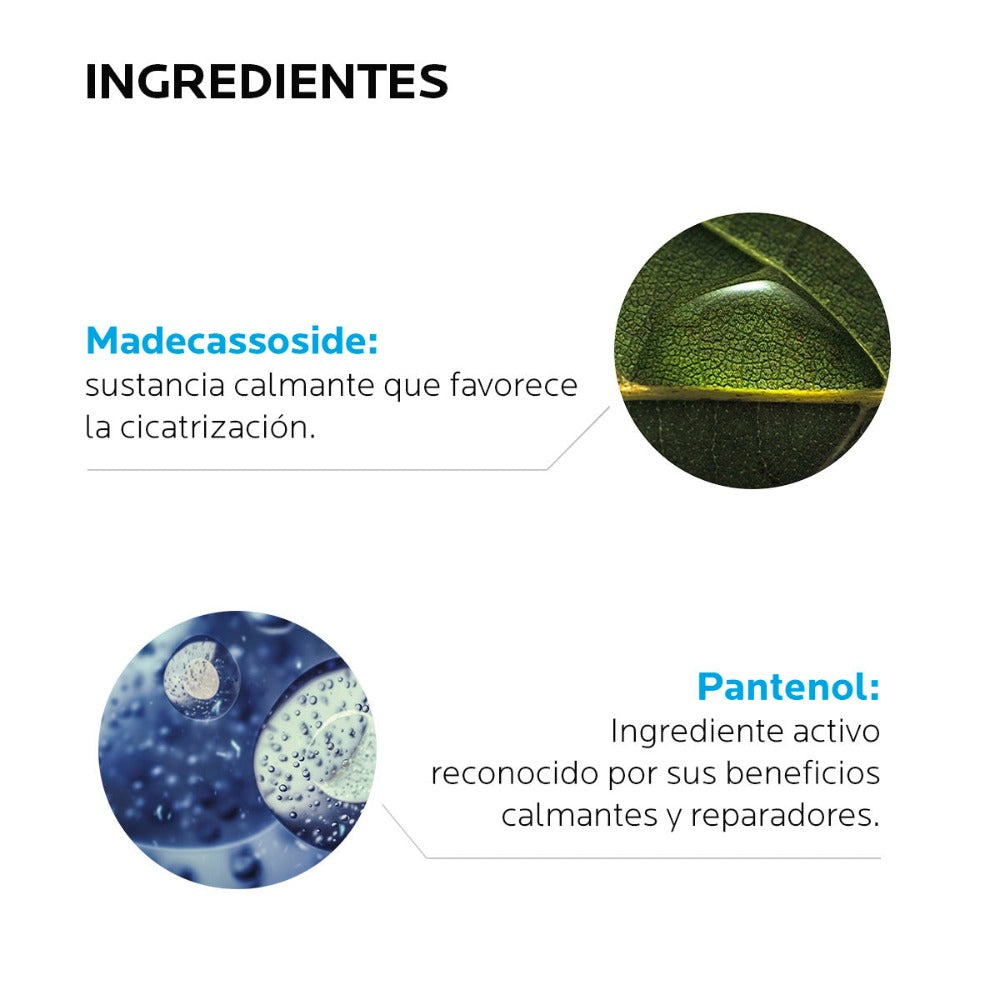 INGREDIENTES

Madecassoside:
sustancia calmante que favorece la cicatrización.

Pantenol:
Ingrediente activo reconocido por sus beneficios calmantes y reparadores.